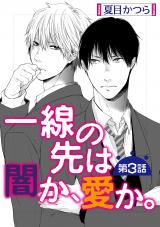 夏目かつら

一線の先は闇か、愛か。

第3話